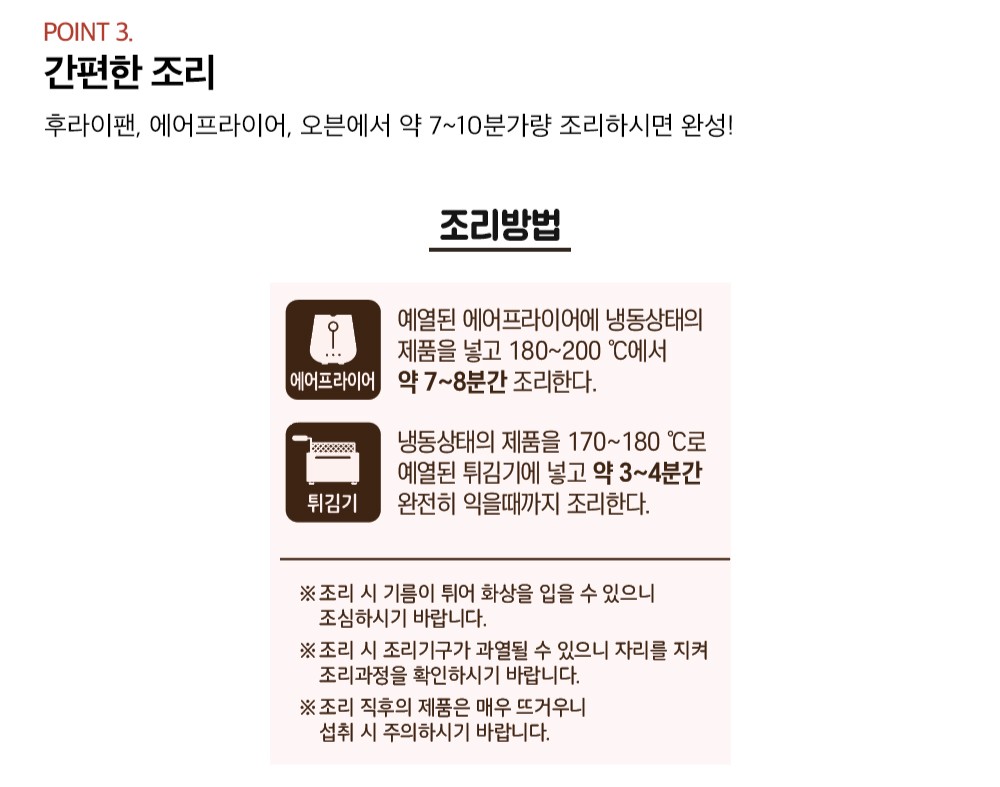 POINT 3.

간편한 조리

후라이팬, 에어프라이어, 오븐에서 약 7~10분가량 조리하시면 완성!

조리방법

에어프라이어

예열된 에어프라이어에 냉동상태의 제품을 넣고 180~200 ℃에서 약 7~8분간 조리한다.

튀김기

냉동상태의 제품을 170~180 ℃로 예열된 튀김기에 넣고 약 3~4분간 완전히 익을때까지 조리한다.

※ 조리 시 기름이 튀어 화상을 입을 수 있으니 조심하시기 바랍니다.

※ 조리 시 조리기구가 과열될 수 있으니 자리를 지켜 조리과정을 확인하시기 바랍니다.

※ 조리 직후의 제품은 매우 뜨거우니 섭취 시 주의하시기 바랍니다.